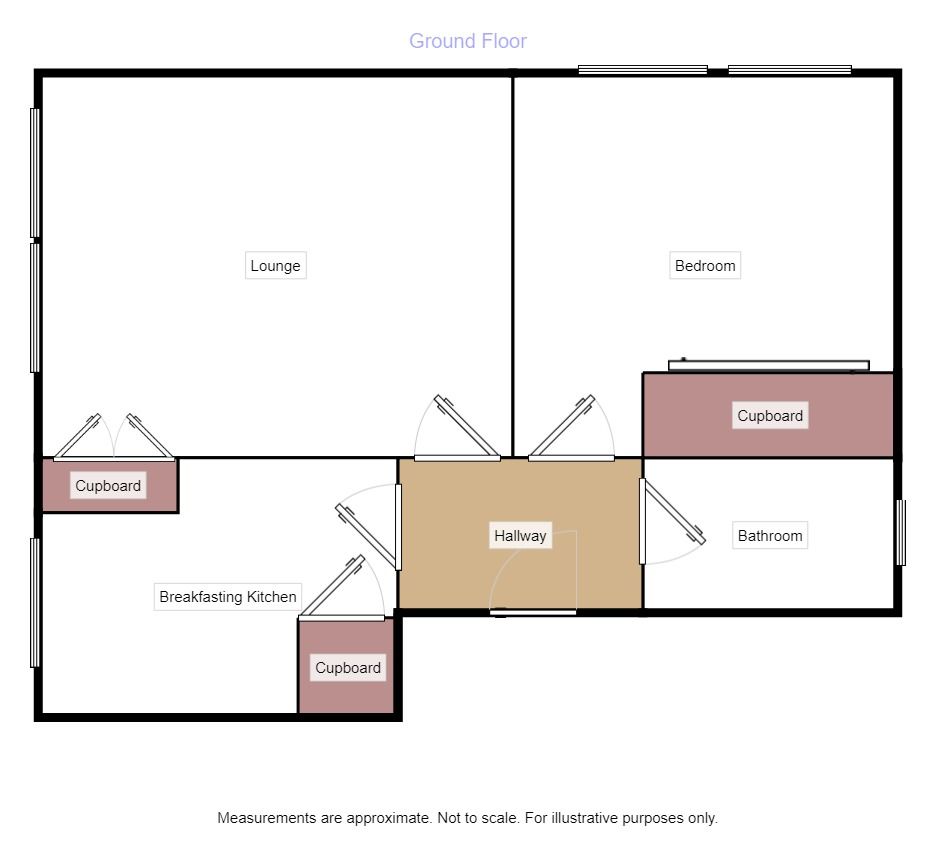 Ground Floor

Lounge

Bedroom

Cupboard

Cupboard

Hallway

Bathroom

Breakfasting Kitchen

Cupboard

Measurements are approximate. Not to scale. For illustrative purposes only.